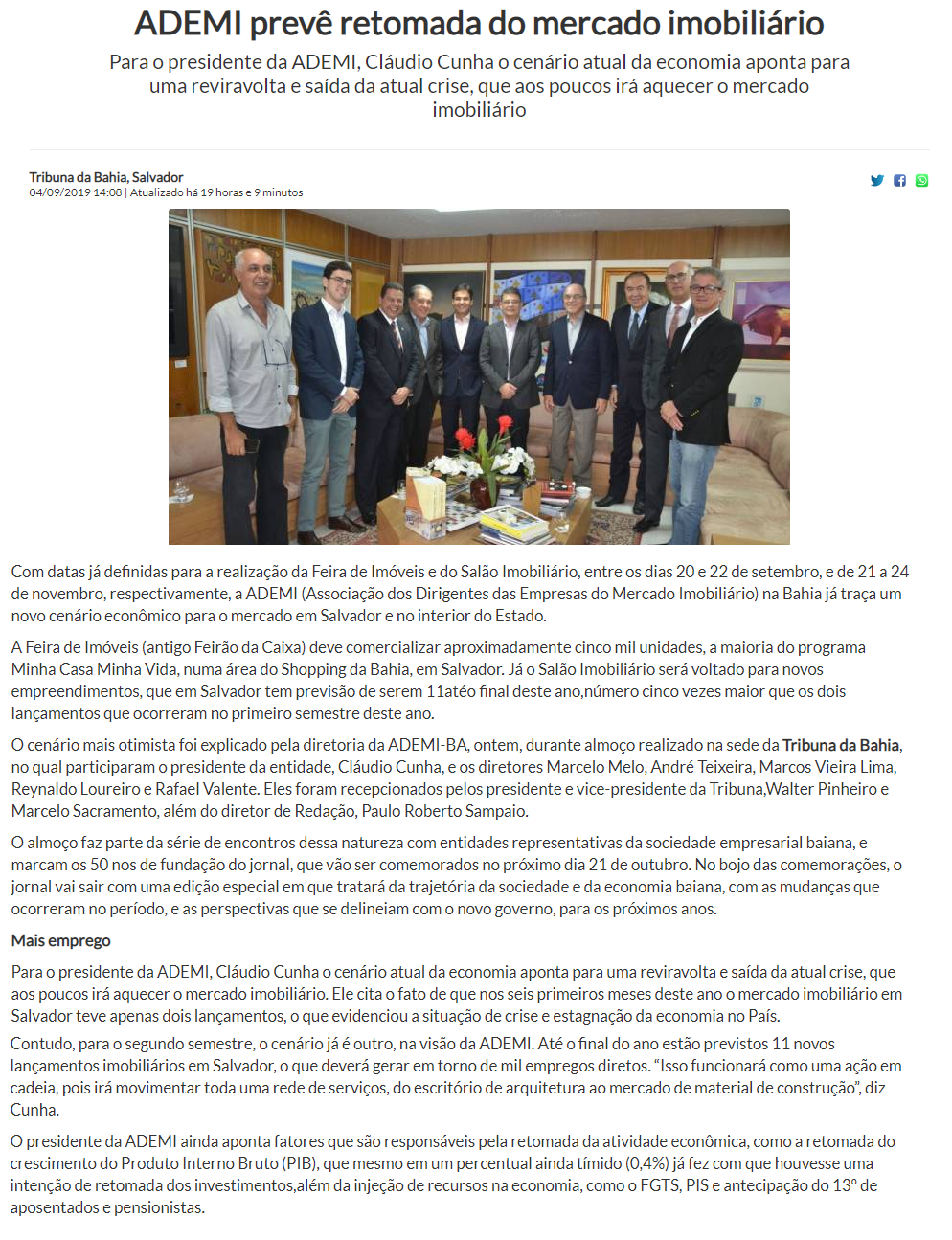 ADEMI prevê retomada do mercado imobiliário

Para o presidente da ADEMI, Cláudio Cunha o cenário atual da economia aponta para uma reviravolta e saída da atual crise, que aos poucos irá aquecer o mercado imobiliário

Tribuna da Bahia, Salvador
04/09/2019 14:08 | Atualizado há 19 horas e 9 minutos

Com datas já definidas para a realização da Feira de Imóveis e do Salão Imobiliário, entre os dias 20 e 22 de setembro, e de 21 a 24 de novembro, respectivamente, a ADEMI (Associação dos Dirigentes das Empresas do Mercado Imobiliário) na Bahia já traça um novo cenário econômico para o mercado em Salvador e no interior do Estado.

A Feira de Imóveis (antigo Feirão da Caixa) deve comercializar aproximadamente cinco mil unidades, a maioria do programa Minha Casa Minha Vida, numa área do Shopping da Bahia, em Salvador. Já o Salão Imobiliário será voltado para novos empreendimentos, que em Salvador tem previsão de serem 11atéo final deste ano,número cinco vezes maior que os dois lançamentos que ocorreram no primeiro semestre deste ano.

O cenário mais otimista foi explicado pela diretoria da ADEMI-BA, ontem, durante almoço realizado na sede da Tribuna da Bahia, no qual participaram o presidente da entidade, Cláudio Cunha, e os diretores Marcelo Melo, André Teixeira, Marcos Vieira Lima, Reynaldo Loureiro e Rafael Valente. Eles foram recepcionados pelos presidente e vice-presidente da Tribuna,Walter Pinheiro e Marcelo Sacramento, além do diretor de Redação, Paulo Roberto Sampaio.

O almoço faz parte da série de encontros dessa natureza com entidades representativas da sociedade empresarial baiana, e marcam os 50 nos de fundação do jornal, que vão ser comemorados no próximo dia 21 de outubro. No bojo das comemorações, o jornal vai sair com uma edição especial em que tratará da trajetória da sociedade e da economia baiana, com as mudanças que ocorreram no período, e as perspectivas que se delineiam com o novo governo, para os próximos anos.

Mais emprego

Para o presidente da ADEMI, Cláudio Cunha o cenário atual da economia aponta para uma reviravolta e saída da atual crise, que aos poucos irá aquecer o mercado imobiliário. Ele cita o fato de que nos seis primeiros meses deste ano o mercado imobiliário em Salvador teve apenas dois lançamentos, o que evidenciou a situação de crise e estagnação da economia no País.

Contudo, para o segundo semestre, o cenário já é outro, na visão da ADEMI. Até o final do ano estão previstos 11 novos lançamentos imobiliários em Salvador, o que deverá gerar em torno de mil empregos diretos. “Isso funcionará como uma ação em cadeia, pois irá movimentar toda uma rede de serviços, do escritório de arquitetura ao mercado de material de construção”, diz Cunha.

O presidente da ADEMI ainda aponta fatores que são responsáveis pela retomada da atividade econômica, como a retomada do crescimento do Produto Interno Bruto (PIB), que mesmo em um percentual ainda tímido (0,4%) já fez com que houvesse uma intenção de retomada dos investimentos,além da injeção de recursos na economia, como o FGTS, PIS e antecipação do 13º de aposentados e pensionistas.